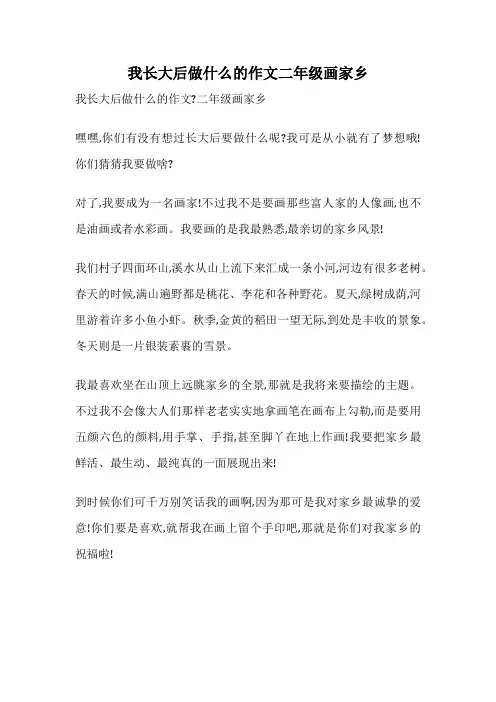 我长大后做什么的作文二年级画家乡

我长大后做什么的作文?二年级画家乡

嘿嘿,你们有没有想过长大后要做什么呢?我可是从小就有了梦想哦!你们猜猜我要做啥?

对了,我要成为一名画家!不过我不是要画那些富人家的人像画,也不是油画或者水彩画。我要画的是我最熟悉,最亲切的家乡风景!

我们村子四面环山,溪水从山上流下来汇成一条小河,河边有很多老树。春天的时候,满山遍野都是桃花、李花和各种野花。夏天,绿树成荫,河里游着许多小鱼小虾。秋季,金黄的稻田一望无际,到处是丰收的景象。冬天则是一片银装素裹的雪景。

我最喜欢坐在山顶上远眺家乡的全景,那就是我将来要描绘的主题。不过我不会像大人们那样老老实实地拿画笔在画布上勾勒,而是要用五颜六色的颜料,用手掌、手指,甚至脚丫在地上作画!我要把家乡最鲜活、最生动、最纯真的一面展现出来!

到时候你们可千万别笑话我的画啊,因为那可是我对家乡最诚挚的爱意!你们要是喜欢,就帮我在画上留个手印吧,那就是你们对我家乡的祝福啦!